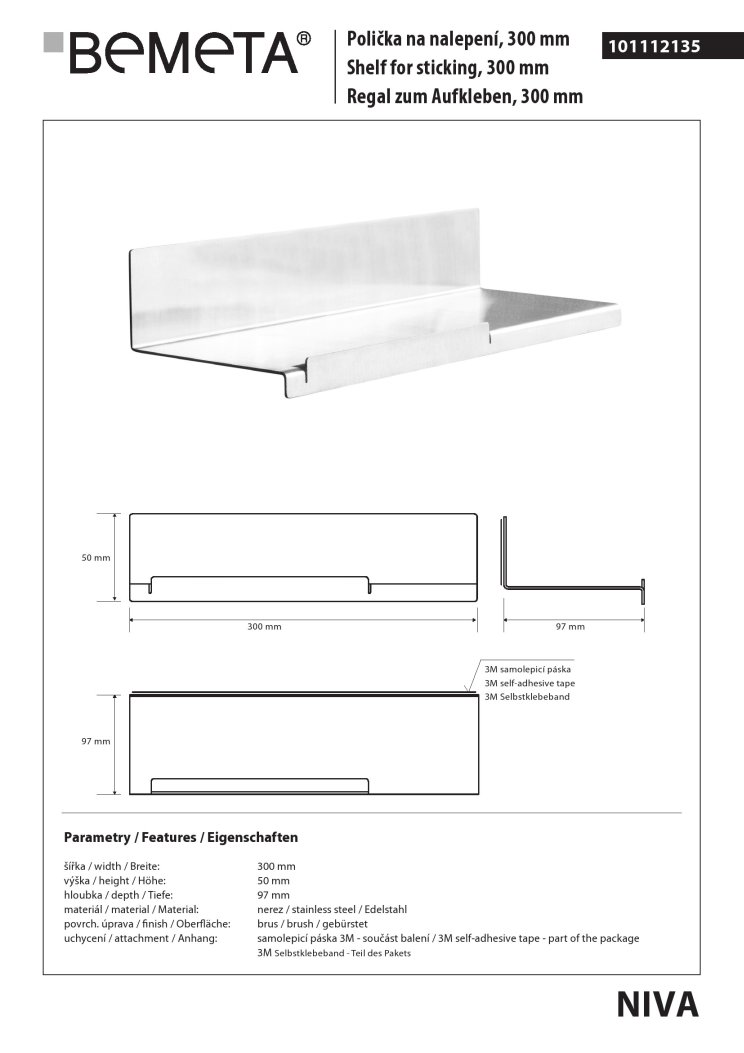 BEMETA®

Polička na nalepení, 300 mm
Shelf for sticking, 300 mm
Regal zum Aufkleben, 300 mm

101112135

50 mm

300 mm

97 mm

3M samolepicí páska
3M self-adhesive tape
3M Selbstklebeband

97 mm

Parametry / Features / Eigenschaften

| | |
|---|---|
| šířka / width / Breite: | 300 mm |
| výška / height / Höhe: | 50 mm |
| hloubka / depth / Tiefe: | 97 mm |
| materiál / material / Material: | nerez / stainless steel / Edelstahl |
| povrch. úprava / finish / Oberfläche: | brus / brush / gebürstet |
| uchycení / attachment / Anhang: | samolepicí páska 3M - součást balení / 3M self-adhesive tape - part of the package 3M Selbstklebeband - Teil des Pakets |

NIVA